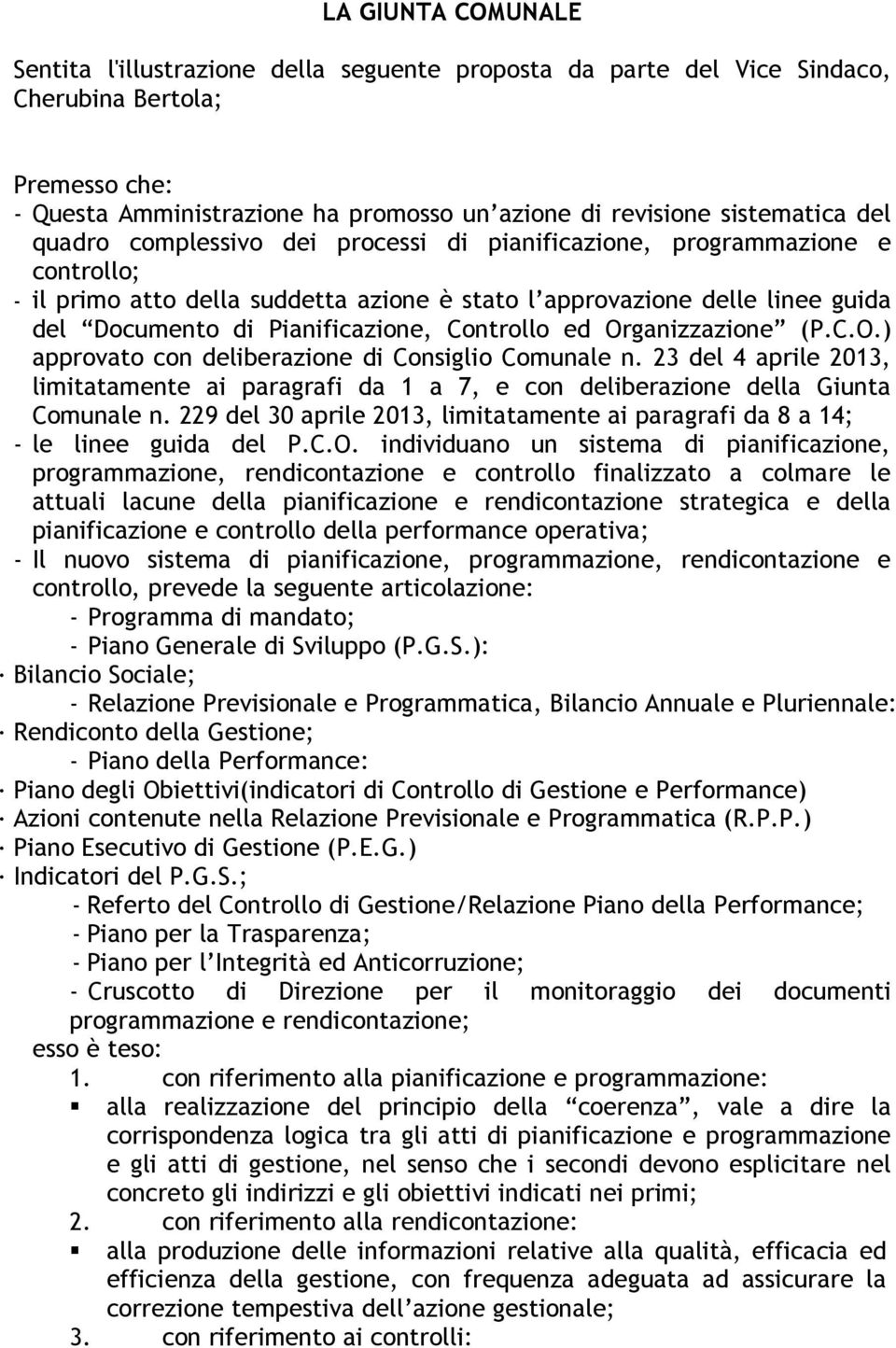 LA GIUNTA COMUNALE

Sentita l'illustrazione della seguente proposta da parte del Vice Sindaco, Cherubina Bertola;

Premesso che:
- Questa Amministrazione ha promosso un'azione di revisione sistematica del quadro complessivo dei processi di pianificazione, programmazione e controllo;
- il primo atto della suddetta azione è stato l'approvazione delle linee guida del "Documento di Pianificazione, Controllo ed Organizzazione" (P.C.O.) approvato con deliberazione di Consiglio Comunale n. 23 del 4 aprile 2013, limitatamente ai paragrafi da 1 a 7, e con deliberazione della Giunta Comunale n. 229 del 30 aprile 2013, limitatamente ai paragrafi da 8 a 14;
- le linee guida del P.C.O. individuano un sistema di pianificazione, programmazione, rendicontazione e controllo finalizzato a colmare le attuali lacune della pianificazione e rendicontazione strategica e della pianificazione e controllo della performance operativa;
- Il nuovo sistema di pianificazione, programmazione, rendicontazione e controllo, prevede la seguente articolazione:
- Programma di mandato;
- Piano Generale di Sviluppo (P.G.S.):
· Bilancio Sociale;
- Relazione Previsionale e Programmatica, Bilancio Annuale e Pluriennale:
· Rendiconto della Gestione;
- Piano della Performance:
· Piano degli Obiettivi(indicatori di Controllo di Gestione e Performance)
· Azioni contenute nella Relazione Previsionale e Programmatica (R.P.P.)
· Piano Esecutivo di Gestione (P.E.G.)
· Indicatori del P.G.S.;
- Referto del Controllo di Gestione/Relazione Piano della Performance;
- Piano per la Trasparenza;
- Piano per l'Integrità ed Anticorruzione;
- Cruscotto di Direzione per il monitoraggio dei documenti programmazione e rendicontazione;
esso è teso:
1. con riferimento alla pianificazione e programmazione:
▪ alla realizzazione del principio della "coerenza", vale a dire la corrispondenza logica tra gli atti di pianificazione e programmazione e gli atti di gestione, nel senso che i secondi devono esplicitare nel concreto gli indirizzi e gli obiettivi indicati nei primi;
2. con riferimento alla rendicontazione:
▪ alla produzione delle informazioni relative alla qualità, efficacia ed efficienza della gestione, con frequenza adeguata ad assicurare la correzione tempestiva dell'azione gestionale;
3. con riferimento ai controlli: